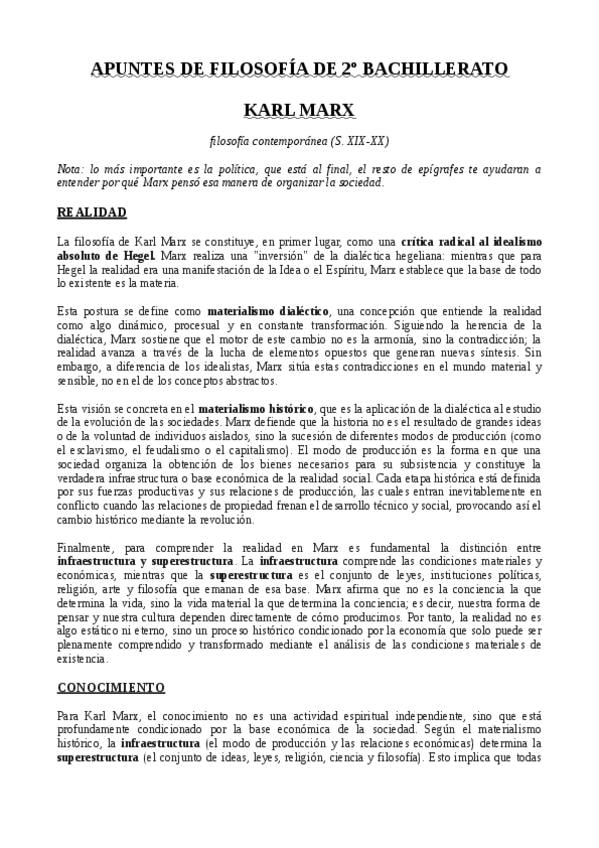 APUNTES DE FILOSOFÍA DE 2º BACHILLERATO

KARL MARX

filosofía contemporánea (S. XIX-XX)

Nota: lo más importante es la política, que está al final, el resto de epígrafes te ayudaran a entender por qué Marx pensó esa manera de organizar la sociedad.

REALIDAD

La filosofía de Karl Marx se constituye, en primer lugar, como una crítica radical al idealismo absoluto de Hegel. Marx realiza una "inversión" de la dialéctica hegeliana: mientras que para Hegel la realidad era una manifestación de la Idea o el Espíritu, Marx establece que la base de todo lo existente es la materia.

Esta postura se define como materialismo dialéctico, una concepción que entiende la realidad como algo dinámico, procesual y en constante transformación. Siguiendo la herencia de la dialéctica, Marx sostiene que el motor de este cambio no es la armonía, sino la contradicción; la realidad avanza a través de la lucha de elementos opuestos que generan nuevas síntesis. Sin embargo, a diferencia de los idealistas, Marx sitúa estas contradicciones en el mundo material y sensible, no en el de los conceptos abstractos.

Esta visión se concreta en el materialismo histórico, que es la aplicación de la dialéctica al estudio de la evolución de las sociedades. Marx defiende que la historia no es el resultado de grandes ideas o de la voluntad de individuos aislados, sino la sucesión de diferentes modos de producción (como el esclavismo, el feudalismo o el capitalismo). El modo de producción es la forma en que una sociedad organiza la obtención de los bienes necesarios para su subsistencia y constituye la verdadera infraestructura o base económica de la realidad social. Cada etapa histórica está definida por sus fuerzas productivas y sus relaciones de producción, las cuales entran inevitablemente en conflicto cuando las relaciones de propiedad frenan el desarrollo técnico y social, provocando así el cambio histórico mediante la revolución.

Finalmente, para comprender la realidad en Marx es fundamental la distinción entre infraestructura y superestructura. La infraestructura comprende las condiciones materiales y económicas, mientras que la superestructura es el conjunto de leyes, instituciones políticas, religión, arte y filosofía que emanan de esa base. Marx afirma que no es la conciencia la que determina la vida, sino la vida material la que determina la conciencia; es decir, nuestra forma de pensar y nuestra cultura dependen directamente de cómo producimos. Por tanto, la realidad no es algo estático ni eterno, sino un proceso histórico condicionado por la economía que solo puede ser plenamente comprendido y transformado mediante el análisis de las condiciones materiales de existencia.

CONOCIMIENTO

Para Karl Marx, el conocimiento no es una actividad espiritual independiente, sino que está profundamente condicionado por la base económica de la sociedad. Según el materialismo histórico, la infraestructura (el modo de producción y las relaciones económicas) determina la superestructura (el conjunto de ideas, leyes, religión, ciencia y filosofía). Esto implica que todas